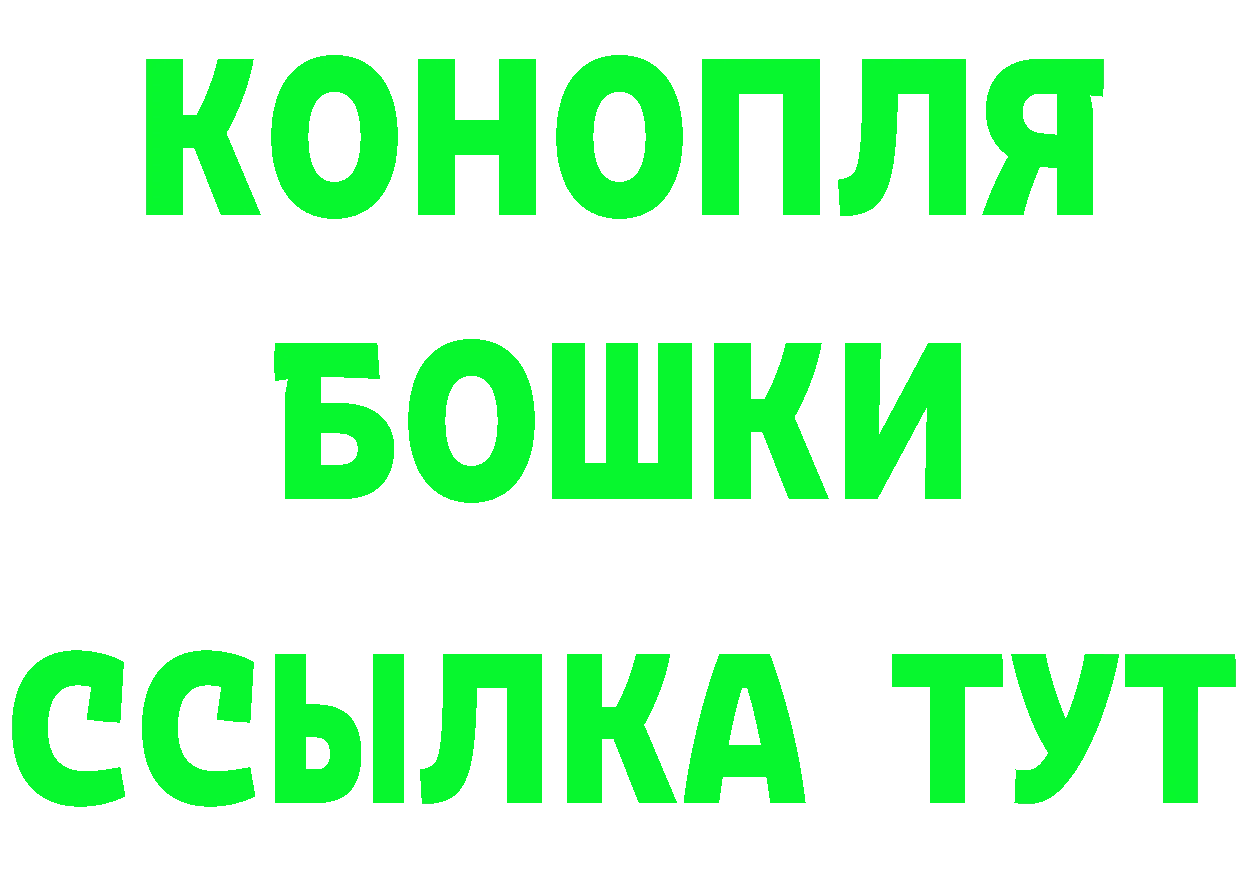 КОНОПЛЯ
БОШКИ
ССЫЛКА ТУТ